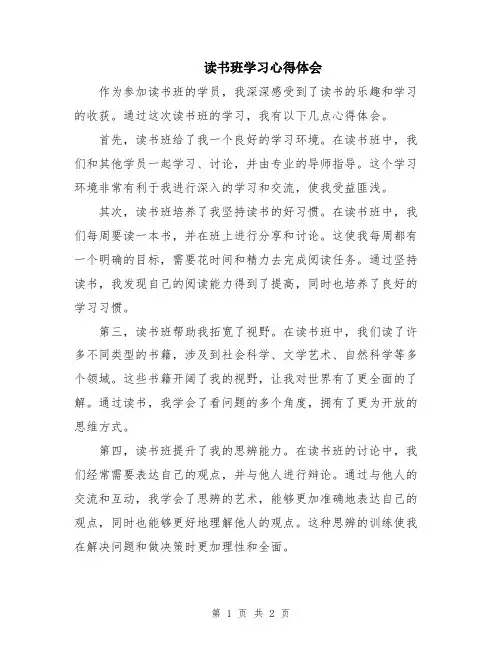 读书班学习心得体会

作为参加读书班的学员，我深深感受到了读书的乐趣和学习的收获。通过这次读书班的学习，我有以下几点心得体会。

首先，读书班给了我一个良好的学习环境。在读书班中，我们和其他学员一起学习、讨论，并由专业的导师指导。这个学习环境非常有利于我进行深入的学习和交流，使我受益匪浅。

其次，读书班培养了我坚持读书的好习惯。在读书班中，我们每周要读一本书，并在班上进行分享和讨论。这使我每周都有一个明确的目标，需要花时间和精力去完成阅读任务。通过坚持读书，我发现自己的阅读能力得到了提高，同时也培养了良好的学习习惯。

第三，读书班帮助我拓宽了视野。在读书班中，我们读了许多不同类型的书籍，涉及到社会科学、文学艺术、自然科学等多个领域。这些书籍开阔了我的视野，让我对世界有了更全面的了解。通过读书，我学会了看问题的多个角度，拥有了更为开放的思维方式。

第四，读书班提升了我的思辨能力。在读书班的讨论中，我们经常需要表达自己的观点，并与他人进行辩论。通过与他人的交流和互动，我学会了思辨的艺术，能够更加准确地表达自己的观点，同时也能够更好地理解他人的观点。这种思辨的训练使我在解决问题和做决策时更加理性和全面。

第 1 页 共 2 页